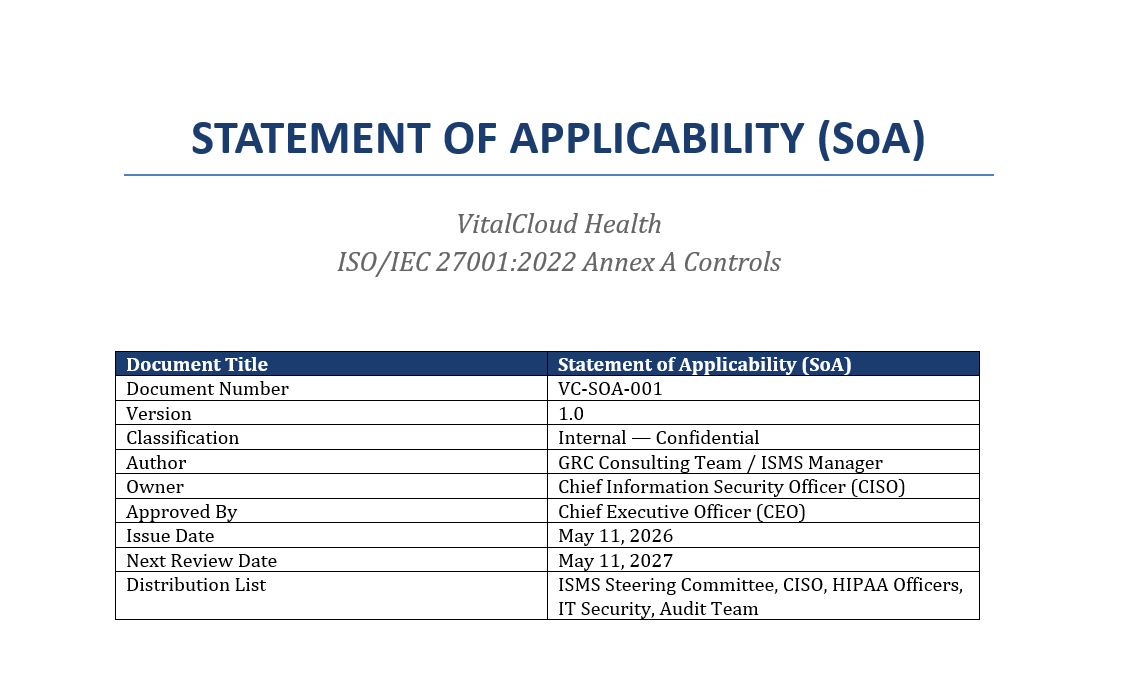 STATEMENT OF APPLICABILITY (SoA)

VitalCloud Health
ISO/IEC 27001:2022 Annex A Controls

| Document Title | Statement of Applicability (SoA) |
|---|---|
| Document Number | VC-SOA-001 |
| Version | 1.0 |
| Classification | Internal — Confidential |
| Author | GRC Consulting Team / ISMS Manager |
| Owner | Chief Information Security Officer (CISO) |
| Approved By | Chief Executive Officer (CEO) |
| Issue Date | May 11, 2026 |
| Next Review Date | May 11, 2027 |
| Distribution List | ISMS Steering Committee, CISO, HIPAA Officers, IT Security, Audit Team |